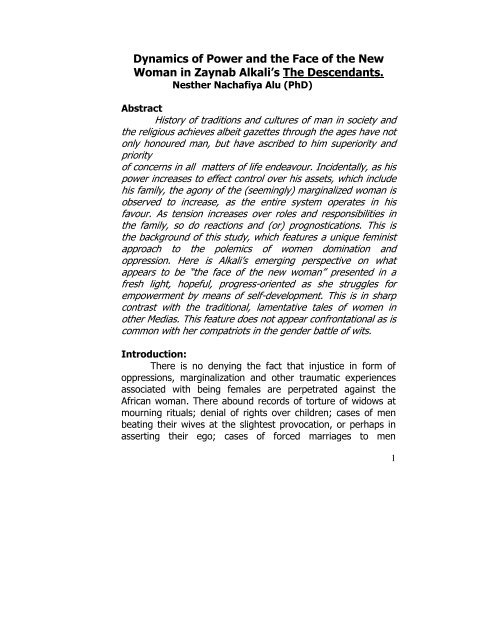 Dynamics of Power and the Face of the New Woman in Zaynab Alkali's The Descendants.
Nesther Nachafiya Alu (PhD)

Abstract

History of traditions and cultures of man in society and the religious achieves albeit gazettes through the ages have not only honoured man, but have ascribed to him superiority and priority of concerns in all matters of life endeavour. Incidentally, as his power increases to effect control over his assets, which include his family, the agony of the (seemingly) marginalized woman is observed to increase, as the entire system operates in his favour. As tension increases over roles and responsibilities in the family, so do reactions and (or) prognostications. This is the background of this study, which features a unique feminist approach to the polemics of women domination and oppression. Here is Alkali's emerging perspective on what appears to be "the face of the new woman" presented in a fresh light, hopeful, progress-oriented as she struggles for empowerment by means of self-development. This is in sharp contrast with the traditional, lamentative tales of women in other Medias. This feature does not appear confrontational as is common with her compatriots in the gender battle of wits.

Introduction:

There is no denying the fact that injustice in form of oppressions, marginalization and other traumatic experiences associated with being females are perpetrated against the African woman. There abound records of torture of widows at mourning rituals; denial of rights over children; cases of men beating their wives at the slightest provocation, or perhaps in asserting their ego; cases of forced marriages to men

1